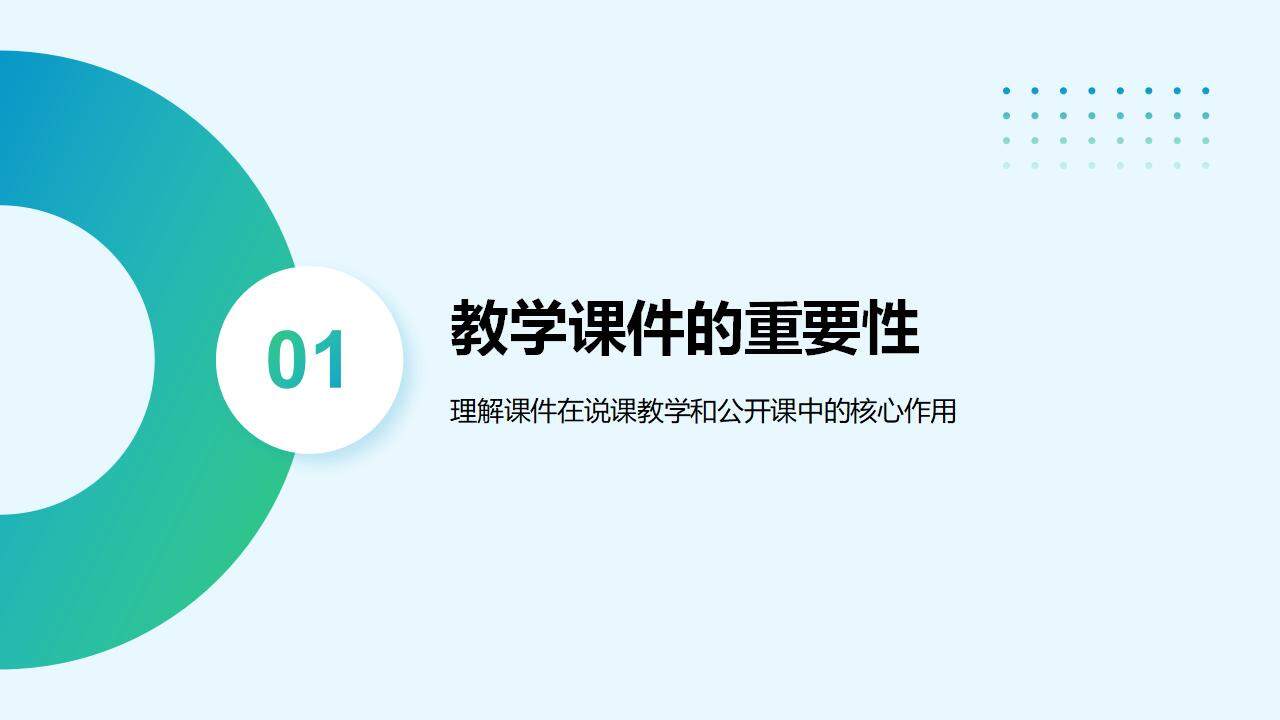 01

教学课件的重要性

理解课件在说课教学和公开课中的核心作用